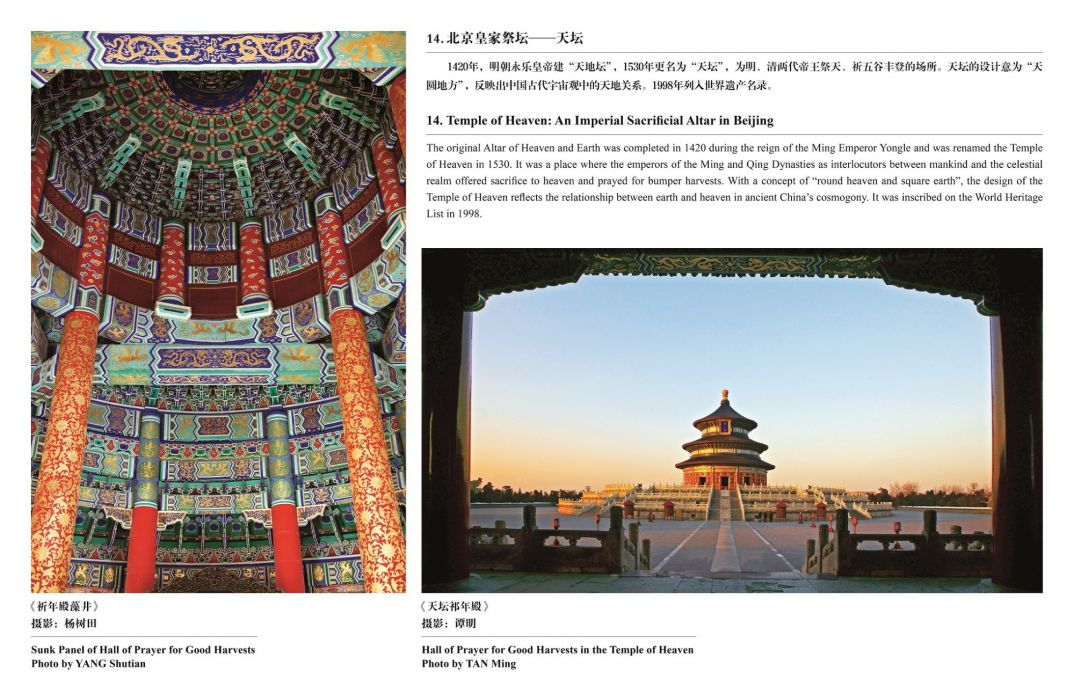 14. 北京皇家祭坛——天坛

1420年，明朝永乐皇帝建"天地坛"，1530年更名为"天坛"，为明、清两代帝王祭天、祈五谷丰登的场所。天坛的设计意为"天圆地方"，反映出中国古代宇宙观中的天地关系。1998年列入世界遗产名录。

14. Temple of Heaven: An Imperial Sacrificial Altar in Beijing

The original Altar of Heaven and Earth was completed in 1420 during the reign of the Ming Emperor Yongle and was renamed the Temple of Heaven in 1530. It was a place where the emperors of the Ming and Qing Dynasties as interlocutors between mankind and the celestial realm offered sacrifice to heaven and prayed for bumper harvests. With a concept of "round heaven and square earth", the design of the Temple of Heaven reflects the relationship between earth and heaven in ancient China's cosmogony. It was inscribed on the World Heritage List in 1998.

《祈年殿藻井》
摄影：杨树田

Sunk Panel of Hall of Prayer for Good Harvests
Photo by YANG Shutian

《天坛祁年殿》
摄影：谭明

Hall of Prayer for Good Harvests in the Temple of Heaven
Photo by TAN Ming